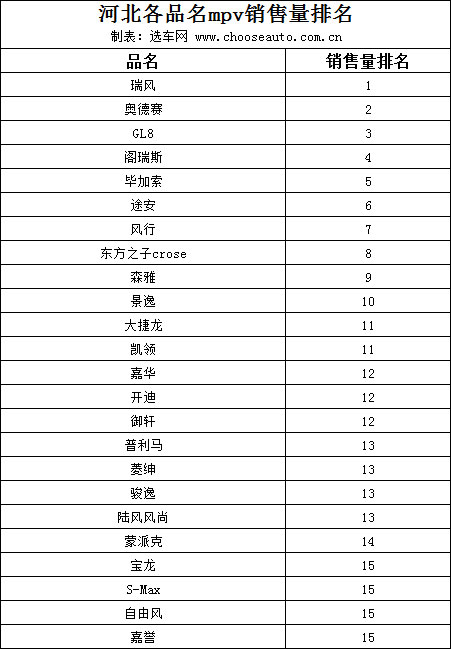 河北各品名mpv销售量排名
制表：选车网 www.chooseauto.com.cn

| 品名 | 销售量排名 |
|---|---|
| 瑞风 | 1 |
| 奥德赛 | 2 |
| GL8 | 3 |
| 阁瑞斯 | 4 |
| 毕加索 | 5 |
| 途安 | 6 |
| 风行 | 7 |
| 东方之子crose | 8 |
| 森雅 | 9 |
| 景逸 | 10 |
| 大捷龙 | 11 |
| 凯领 | 11 |
| 嘉华 | 12 |
| 开迪 | 12 |
| 御轩 | 12 |
| 普利马 | 13 |
| 菱绅 | 13 |
| 骏逸 | 13 |
| 陆风风尚 | 13 |
| 蒙派克 | 14 |
| 宝龙 | 15 |
| S-Max | 15 |
| 自由风 | 15 |
| 嘉誉 | 15 |